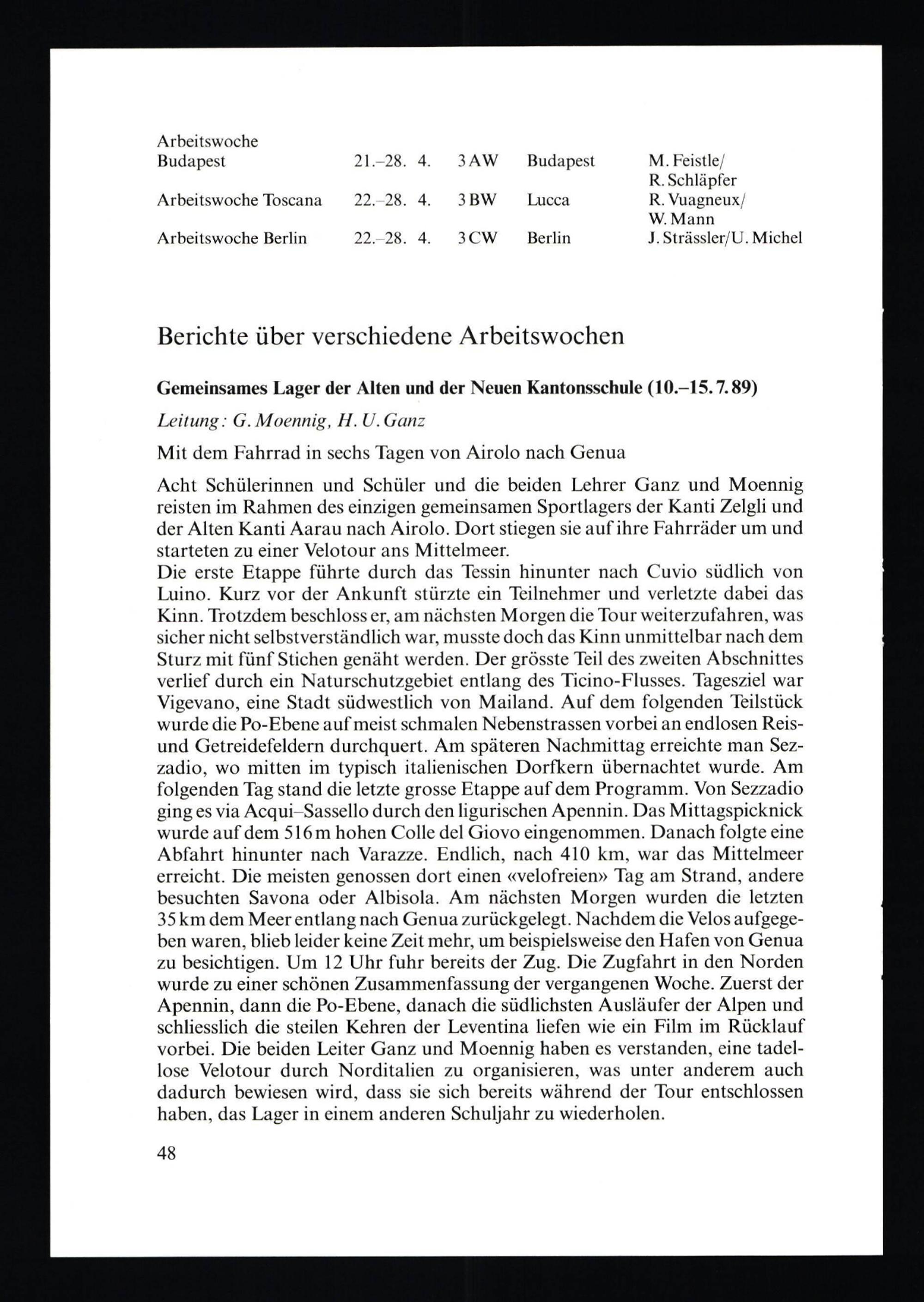 | | | | | |
|---|---|---|---|---|
| Arbeitswoche Budapest | 21.–28. 4. | 3 AW | Budapest | M. Feistle/ R. Schläpfer |
| Arbeitswoche Toscana | 22.–28. 4. | 3 BW | Lucca | R. Vuagneux/ W. Mann |
| Arbeitswoche Berlin | 22.–28. 4. | 3 CW | Berlin | J. Strässler/U. Michel |

Berichte über verschiedene Arbeitswochen

Gemeinsames Lager der Alten und der Neuen Kantonsschule (10.–15. 7. 89)

Leitung: G. Moennig, H. U. Ganz

Mit dem Fahrrad in sechs Tagen von Airolo nach Genua

Acht Schülerinnen und Schüler und die beiden Lehrer Ganz und Moennig reisten im Rahmen des einzigen gemeinsamen Sportlagers der Kanti Zelgli und der Alten Kanti Aarau nach Airolo. Dort stiegen sie auf ihre Fahrräder um und starteten zu einer Velotour ans Mittelmeer.
Die erste Etappe führte durch das Tessin hinunter nach Cuvio südlich von Luino. Kurz vor der Ankunft stürzte ein Teilnehmer und verletzte dabei das Kinn. Trotzdem beschloss er, am nächsten Morgen die Tour weiterzufahren, was sicher nicht selbstverständlich war, musste doch das Kinn unmittelbar nach dem Sturz mit fünf Stichen genäht werden. Der grösste Teil des zweiten Abschnittes verlief durch ein Naturschutzgebiet entlang des Ticino-Flusses. Tagesziel war Vigevano, eine Stadt südwestlich von Mailand. Auf dem folgenden Teilstück wurde die Po-Ebene auf meist schmalen Nebenstrassen vorbei an endlosen Reis- und Getreidefeldern durchquert. Am späteren Nachmittag erreichte man Sezzadio, wo mitten im typisch italienischen Dorfkern übernachtet wurde. Am folgenden Tag stand die letzte grosse Etappe auf dem Programm. Von Sezzadio ging es via Acqui–Sassello durch den ligurischen Apennin. Das Mittagspicknick wurde auf dem 516 m hohen Colle del Giovo eingenommen. Danach folgte eine Abfahrt hinunter nach Varazze. Endlich, nach 410 km, war das Mittelmeer erreicht. Die meisten genossen dort einen «velofreien» Tag am Strand, andere besuchten Savona oder Albisola. Am nächsten Morgen wurden die letzten 35 km dem Meer entlang nach Genua zurückgelegt. Nachdem die Velos aufgegeben waren, blieb leider keine Zeit mehr, um beispielsweise den Hafen von Genua zu besichtigen. Um 12 Uhr fuhr bereits der Zug. Die Zugfahrt in den Norden wurde zu einer schönen Zusammenfassung der vergangenen Woche. Zuerst der Apennin, dann die Po-Ebene, danach die südlichsten Ausläufer der Alpen und schliesslich die steilen Kehren der Leventina liefen wie ein Film im Rücklauf vorbei. Die beiden Leiter Ganz und Moennig haben es verstanden, eine tadellose Velotour durch Norditalien zu organisieren, was unter anderem auch dadurch bewiesen wird, dass sie sich bereits während der Tour entschlossen haben, das Lager in einem anderen Schuljahr zu wiederholen.

48